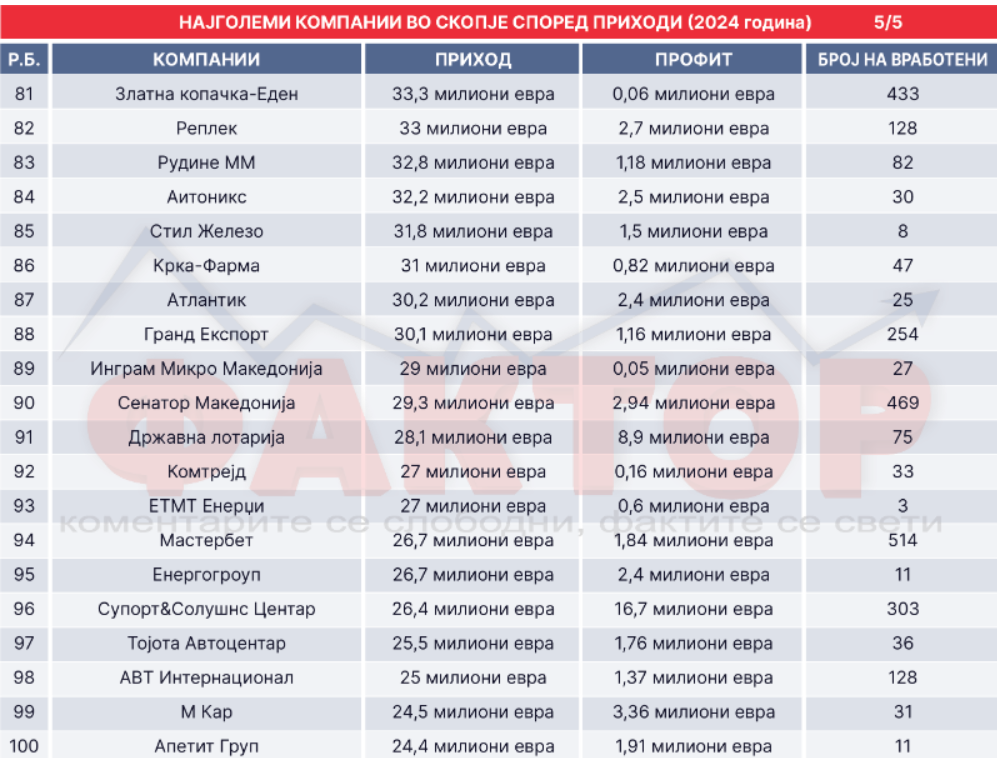 НАЈГОЛЕМИ КОМПАНИИ ВО СКОПЈЕ СПОРЕД ПРИХОДИ (2024 година) 5/5

| Р.Б. | КОМПАНИИ | ПРИХОД | ПРОФИТ | БРОЈ НА ВРАБОТЕНИ |
|---|---|---|---|---|
| 81 | Златна копачка-Еден | 33,3 милиони евра | 0,06 милиони евра | 433 |
| 82 | Реплек | 33 милиони евра | 2,7 милиони евра | 128 |
| 83 | Рудине ММ | 32,8 милиони евра | 1,18 милиони евра | 82 |
| 84 | Аитоникс | 32,2 милиони евра | 2,5 милиони евра | 30 |
| 85 | Стил Железо | 31,8 милиони евра | 1,5 милиони евра | 8 |
| 86 | Крка-Фарма | 31 милиони евра | 0,82 милиони евра | 47 |
| 87 | Атлантик | 30,2 милиони евра | 2,4 милиони евра | 25 |
| 88 | Гранд Експорт | 30,1 милиони евра | 1,16 милиони евра | 254 |
| 89 | Инграм Микро Македонија | 29 милиони евра | 0,05 милиони евра | 27 |
| 90 | Сенатор Македонија | 29,3 милиони евра | 2,94 милиони евра | 469 |
| 91 | Државна лотарија | 28,1 милиони евра | 8,9 милиони евра | 75 |
| 92 | Комтрејд | 27 милиони евра | 0,16 милиони евра | 33 |
| 93 | ЕТМТ Енерџи | 27 милиони евра | 0,6 милиони евра | 3 |
| 94 | Мастербет | 26,7 милиони евра | 1,84 милиони евра | 514 |
| 95 | Енергогроуп | 26,7 милиони евра | 2,4 милиони евра | 11 |
| 96 | Супорт&Солушнс Центар | 26,4 милиони евра | 16,7 милиони евра | 303 |
| 97 | Тојота Автоцентар | 25,5 милиони евра | 1,76 милиони евра | 36 |
| 98 | АВТ Интернационал | 25 милиони евра | 1,37 милиони евра | 128 |
| 99 | М Кар | 24,5 милиони евра | 3,36 милиони евра | 31 |
| 100 | Апетит Груп | 24,4 милиони евра | 1,91 милиони евра | 11 |

ФАКТОР
коментарите се слободни, фактите се свети